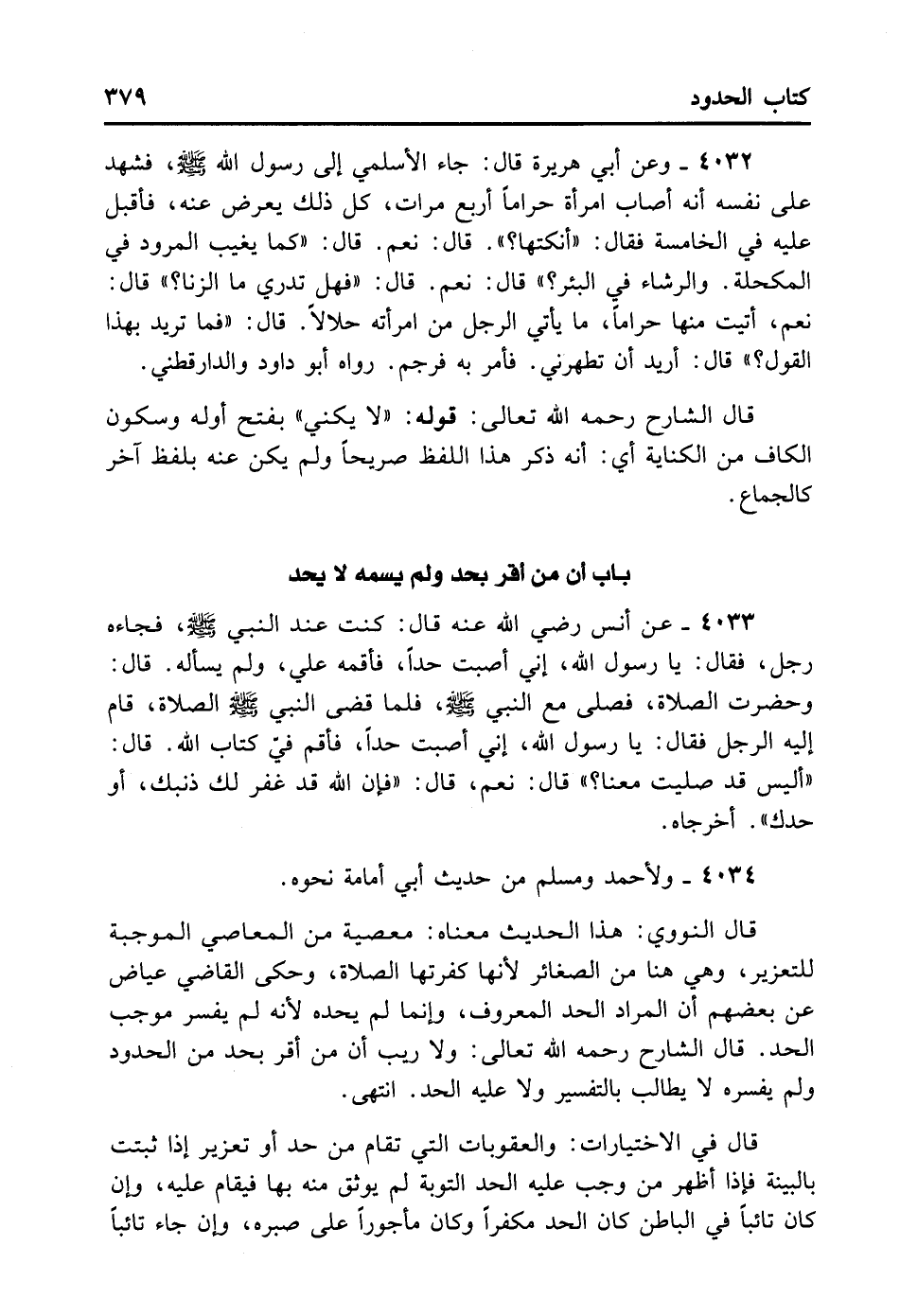 كتاب الحدود ٣٧٩

٤٠٣٢ ـ وعن أبي هريرة قال: جاء الأسلمي إلى رسول الله ﷺ، فشهد على نفسه أنه أصاب امرأة حراماً أربع مرات، كل ذلك يعرض عنه، فأقبل عليه في الخامسة فقال: «أنكتها؟». قال: نعم. قال: «كما يغيب المرود في المكحلة. والرشاء في البئر؟» قال: نعم. قال: «فهل تدري ما الزنا؟» قال: نعم، أتيت منها حراماً، ما يأتي الرجل من امرأته حلالاً. قال: «فما تريد بهذا القول؟» قال: أريد أن تطهرني. فأمر به فرجم. رواه أبو داود والدارقطني.

قال الشارح رحمه الله تعالى: قوله: «لا يكني» بفتح أوله وسكون الكاف من الكناية أي: أنه ذكر هذا اللفظ صريحاً ولم يكن عنه بلفظ آخر كالجماع.

باب أن من أقر بحد ولم يسمه لا يحد

٤٠٣٣ ـ عن أنس رضي الله عنه قال: كنت عند النبي ﷺ، فجاءه رجل، فقال: يا رسول الله، إني أصبت حداً، فأقمه علي، ولم يسأله. قال: وحضرت الصلاة، فصلى مع النبي ﷺ، فلما قضى النبي ﷺ الصلاة، قام إليه الرجل فقال: يا رسول الله، إني أصبت حداً، فأقم فيّ كتاب الله. قال: «أليس قد صليت معنا؟» قال: نعم، قال: «فإن الله قد غفر لك ذنبك، أو حدك». أخرجاه.

٤٠٣٤ ـ ولأحمد ومسلم من حديث أبي أمامة نحوه.

قال النووي: هذا الحديث معناه: معصية من المعاصي الموجبة للتعزير، وهي هنا من الصغائر لأنها كفرتها الصلاة، وحكى القاضي عياض عن بعضهم أن المراد الحد المعروف، وإنما لم يحده لأنه لم يفسر موجب الحد. قال الشارح رحمه الله تعالى: ولا ريب أن من أقر بحد من الحدود ولم يفسره لا يطالب بالتفسير ولا عليه الحد. انتهى.

قال في الاختيارات: والعقوبات التي تقام من حد أو تعزير إذا ثبتت بالبينة فإذا أظهر من وجب عليه الحد التوبة لم يوثق منه بها فيقام عليه، وإن كان تائباً في الباطن كان الحد مكفراً وكان مأجوراً على صبره، وإن جاء تائباً